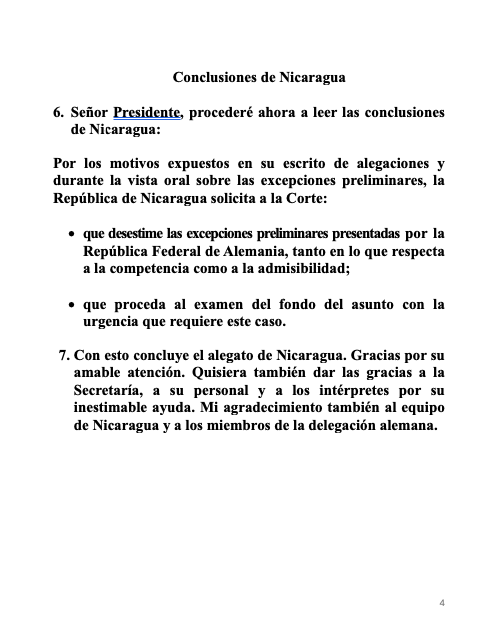 Conclusiones de Nicaragua

6. Señor Presidente, procederé ahora a leer las conclusiones de Nicaragua:

Por los motivos expuestos en su escrito de alegaciones y durante la vista oral sobre las excepciones preliminares, la República de Nicaragua solicita a la Corte:

• que desestime las excepciones preliminares presentadas por la República Federal de Alemania, tanto en lo que respecta a la competencia como a la admisibilidad;

• que proceda al examen del fondo del asunto con la urgencia que requiere este caso.

7. Con esto concluye el alegato de Nicaragua. Gracias por su amable atención. Quisiera también dar las gracias a la Secretaría, a su personal y a los intérpretes por su inestimable ayuda. Mi agradecimiento también al equipo de Nicaragua y a los miembros de la delegación alemana.

4